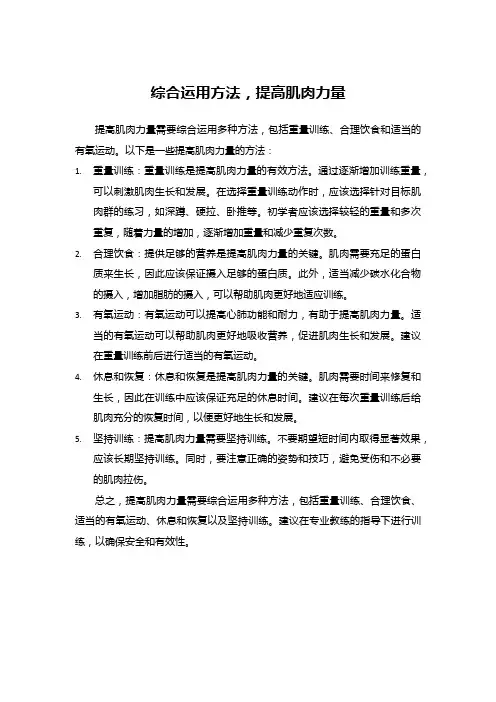 综合运用方法，提高肌肉力量

提高肌肉力量需要综合运用多种方法，包括重量训练、合理饮食和适当的有氧运动。以下是一些提高肌肉力量的方法：

1. 重量训练：重量训练是提高肌肉力量的有效方法。通过逐渐增加训练重量，可以刺激肌肉生长和发展。在选择重量训练动作时，应该选择针对目标肌肉群的练习，如深蹲、硬拉、卧推等。初学者应该选择较轻的重量和多次重复，随着力量的增加，逐渐增加重量和减少重复次数。

2. 合理饮食：提供足够的营养是提高肌肉力量的关键。肌肉需要充足的蛋白质来生长，因此应该保证摄入足够的蛋白质。此外，适当减少碳水化合物的摄入，增加脂肪的摄入，可以帮助肌肉更好地适应训练。

3. 有氧运动：有氧运动可以提高心肺功能和耐力，有助于提高肌肉力量。适当的有氧运动可以帮助肌肉更好地吸收营养，促进肌肉生长和发展。建议在重量训练前后进行适当的有氧运动。

4. 休息和恢复：休息和恢复是提高肌肉力量的关键。肌肉需要时间来修复和生长，因此在训练中应该保证充足的休息时间。建议在每次重量训练后给肌肉充分的恢复时间，以便更好地生长和发展。

5. 坚持训练：提高肌肉力量需要坚持训练。不要期望短时间内取得显著效果，应该长期坚持训练。同时，要注意正确的姿势和技巧，避免受伤和不必要的肌肉拉伤。

总之，提高肌肉力量需要综合运用多种方法，包括重量训练、合理饮食、适当的有氧运动、休息和恢复以及坚持训练。建议在专业教练的指导下进行训练，以确保安全和有效性。